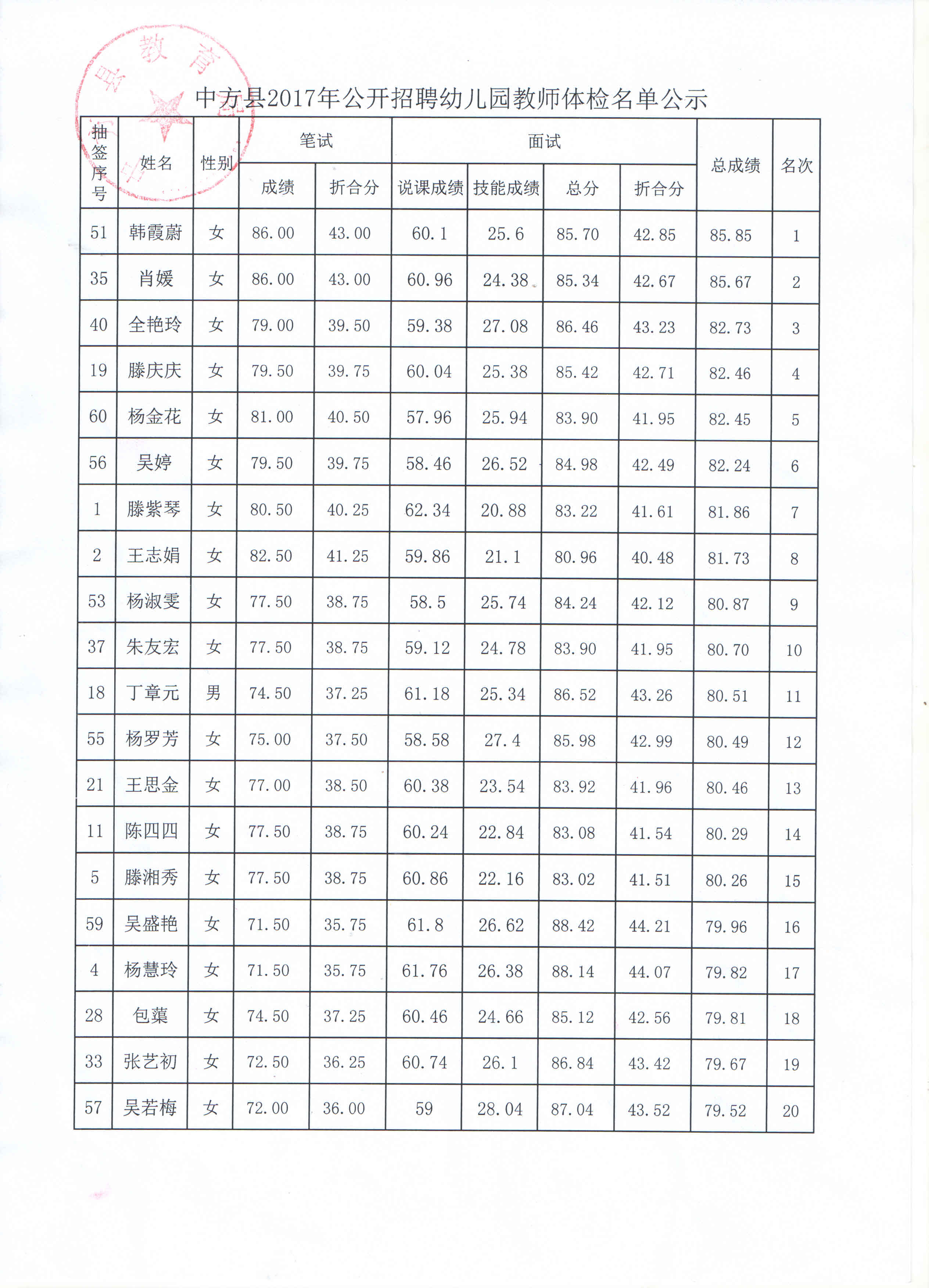 县教育

中方县2017年公开招聘幼儿园教师体检名单公示

| 抽签序号 | 姓名 | 性别 | 笔试 成绩 | 笔试 折合分 | 面试 说课成绩 | 面试 技能成绩 | 面试 总分 | 面试 折合分 | 总成绩 | 名次 |
|---|---|---|---|---|---|---|---|---|---|---|
| 51 | 韩霞蔚 | 女 | 86.00 | 43.00 | 60.1 | 25.6 | 85.70 | 42.85 | 85.85 | 1 |
| 35 | 肖媛 | 女 | 86.00 | 43.00 | 60.96 | 24.38 | 85.34 | 42.67 | 85.67 | 2 |
| 40 | 全艳玲 | 女 | 79.00 | 39.50 | 59.38 | 27.08 | 86.46 | 43.23 | 82.73 | 3 |
| 19 | 滕庆庆 | 女 | 79.50 | 39.75 | 60.04 | 25.38 | 85.42 | 42.71 | 82.46 | 4 |
| 60 | 杨金花 | 女 | 81.00 | 40.50 | 57.96 | 25.94 | 83.90 | 41.95 | 82.45 | 5 |
| 56 | 吴婷 | 女 | 79.50 | 39.75 | 58.46 | 26.52 | 84.98 | 42.49 | 82.24 | 6 |
| 1 | 滕紫琴 | 女 | 80.50 | 40.25 | 62.34 | 20.88 | 83.22 | 41.61 | 81.86 | 7 |
| 2 | 王志娟 | 女 | 82.50 | 41.25 | 59.86 | 21.1 | 80.96 | 40.48 | 81.73 | 8 |
| 53 | 杨淑雯 | 女 | 77.50 | 38.75 | 58.5 | 25.74 | 84.24 | 42.12 | 80.87 | 9 |
| 37 | 朱友宏 | 女 | 77.50 | 38.75 | 59.12 | 24.78 | 83.90 | 41.95 | 80.70 | 10 |
| 18 | 丁章元 | 男 | 74.50 | 37.25 | 61.18 | 25.34 | 86.52 | 43.26 | 80.51 | 11 |
| 55 | 杨罗芳 | 女 | 75.00 | 37.50 | 58.58 | 27.4 | 85.98 | 42.99 | 80.49 | 12 |
| 21 | 王思金 | 女 | 77.00 | 38.50 | 60.38 | 23.54 | 83.92 | 41.96 | 80.46 | 13 |
| 11 | 陈四四 | 女 | 77.50 | 38.75 | 60.24 | 22.84 | 83.08 | 41.54 | 80.29 | 14 |
| 5 | 滕湘秀 | 女 | 77.50 | 38.75 | 60.86 | 22.16 | 83.02 | 41.51 | 80.26 | 15 |
| 59 | 吴盛艳 | 女 | 71.50 | 35.75 | 61.8 | 26.62 | 88.42 | 44.21 | 79.96 | 16 |
| 4 | 杨慧玲 | 女 | 71.50 | 35.75 | 61.76 | 26.38 | 88.14 | 44.07 | 79.82 | 17 |
| 28 | 包蕖 | 女 | 74.50 | 37.25 | 60.46 | 24.66 | 85.12 | 42.56 | 79.81 | 18 |
| 33 | 张艺初 | 女 | 72.50 | 36.25 | 60.74 | 26.1 | 86.84 | 43.42 | 79.67 | 19 |
| 57 | 吴若梅 | 女 | 72.00 | 36.00 | 59 | 28.04 | 87.04 | 43.52 | 79.52 | 20 |